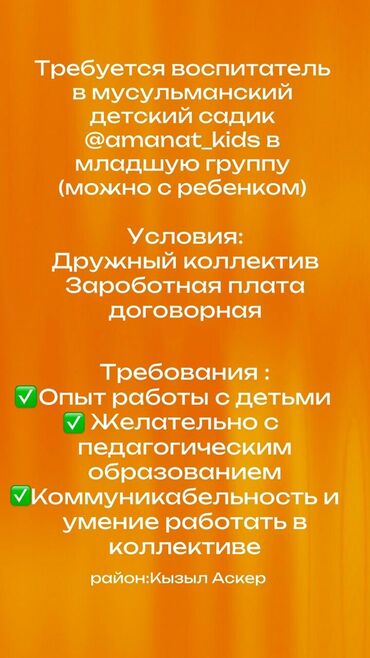 Требуется воспитатель в мусульманский детский садик @amanat_kids в младшую группу (можно с ребенком)

Условия:
Дружный коллектив
Зароботная плата договорная

Требования :
✅Опыт работы с детьми
✅ Желательно с педагогическим образованием
✅Коммуникабельность и умение работать в коллективе

район:Кызыл Аскер